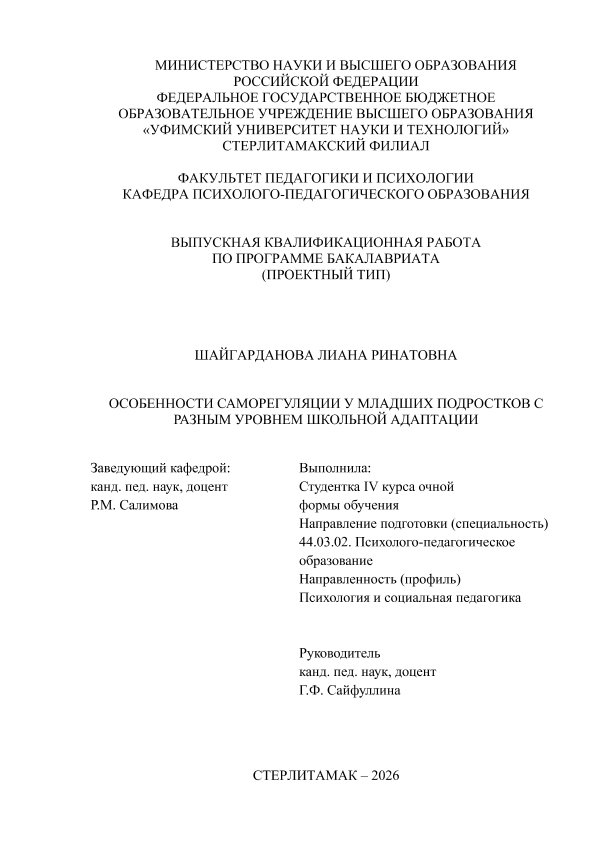 МИНИСТЕРСТВО НАУКИ И ВЫСШЕГО ОБРАЗОВАНИЯ РОССИЙСКОЙ ФЕДЕРАЦИИ
ФЕДЕРАЛЬНОЕ ГОСУДАРСТВЕННОЕ БЮДЖЕТНОЕ ОБРАЗОВАТЕЛЬНОЕ УЧРЕЖДЕНИЕ ВЫСШЕГО ОБРАЗОВАНИЯ
«УФИМСКИЙ УНИВЕРСИТЕТ НАУКИ И ТЕХНОЛОГИЙ»
СТЕРЛИТАМАКСКИЙ ФИЛИАЛ

ФАКУЛЬТЕТ ПЕДАГОГИКИ И ПСИХОЛОГИИ
КАФЕДРА ПСИХОЛОГО-ПЕДАГОГИЧЕСКОГО ОБРАЗОВАНИЯ

ВЫПУСКНАЯ КВАЛИФИКАЦИОННАЯ РАБОТА
ПО ПРОГРАММЕ БАКАЛАВРИАТА
(ПРОЕКТНЫЙ ТИП)

ШАЙГАРДАНОВА ЛИАНА РИНАТОВНА

ОСОБЕННОСТИ САМОРЕГУЛЯЦИИ У МЛАДШИХ ПОДРОСТКОВ С РАЗНЫМ УРОВНЕМ ШКОЛЬНОЙ АДАПТАЦИИ

Заведующий кафедрой:
канд. пед. наук, доцент
Р.М. Салимова

Выполнила:
Студентка IV курса очной формы обучения
Направление подготовки (специальность) 44.03.02. Психолого-педагогическое образование
Направленность (профиль)
Психология и социальная педагогика

Руководитель
канд. пед. наук, доцент
Г.Ф. Сайфуллина

СТЕРЛИТАМАК – 2026